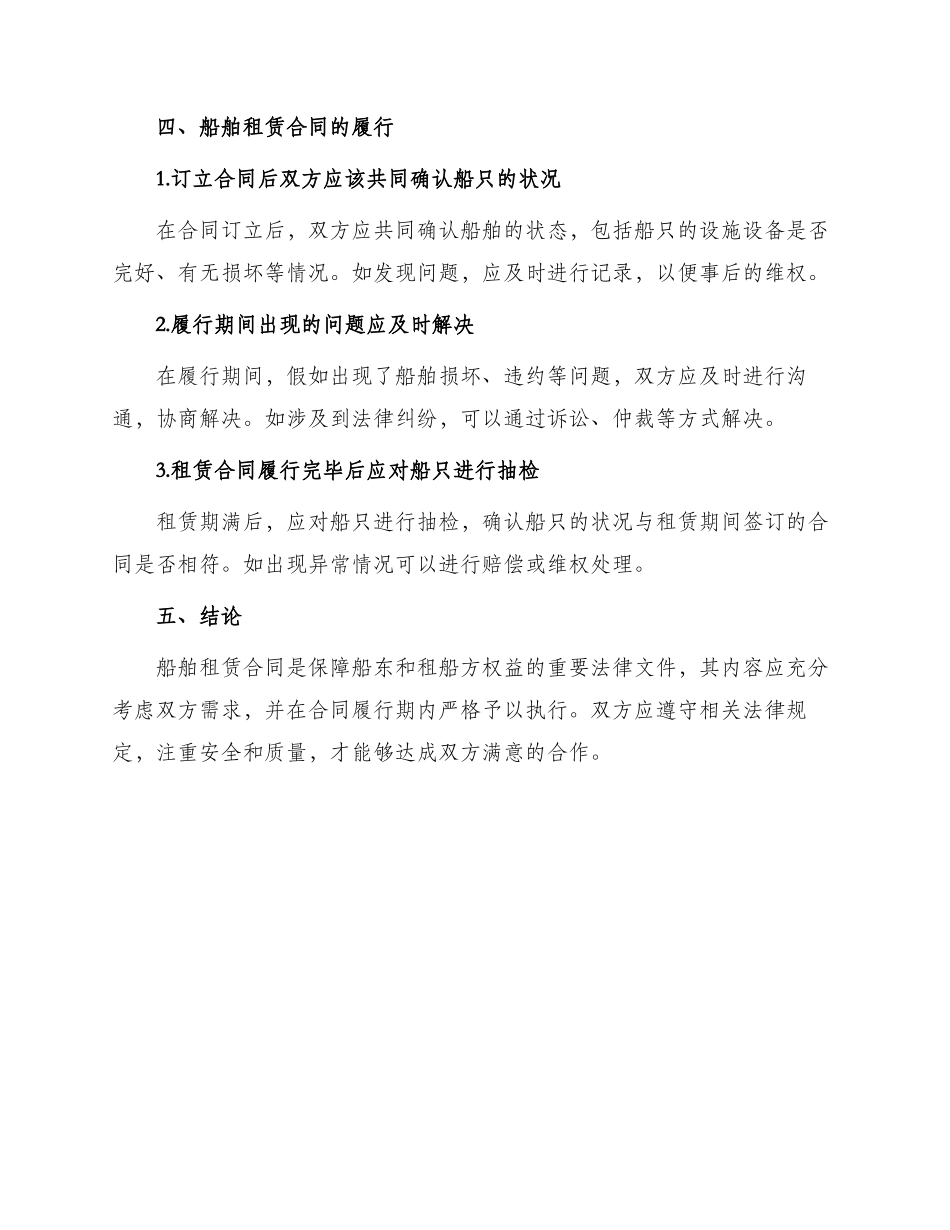 四、船舶租赁合同的履行

1.订立合同后双方应该共同确认船只的状况

在合同订立后，双方应共同确认船舶的状态，包括船只的设施设备是否完好、有无损坏等情况。如发现问题，应及时进行记录，以便事后的维权。

2.履行期间出现的问题应及时解决

在履行期间，假如出现了船舶损坏、违约等问题，双方应及时进行沟通，协商解决。如涉及到法律纠纷，可以通过诉讼、仲裁等方式解决。

3.租赁合同履行完毕后应对船只进行抽检

租赁期满后，应对船只进行抽检，确认船只的状况与租赁期间签订的合同是否相符。如出现异常情况可以进行赔偿或维权处理。

五、结论

船舶租赁合同是保障船东和租船方权益的重要法律文件，其内容应充分考虑双方需求，并在合同履行期内严格予以执行。双方应遵守相关法律规定，注重安全和质量，才能够达成双方满意的合作。